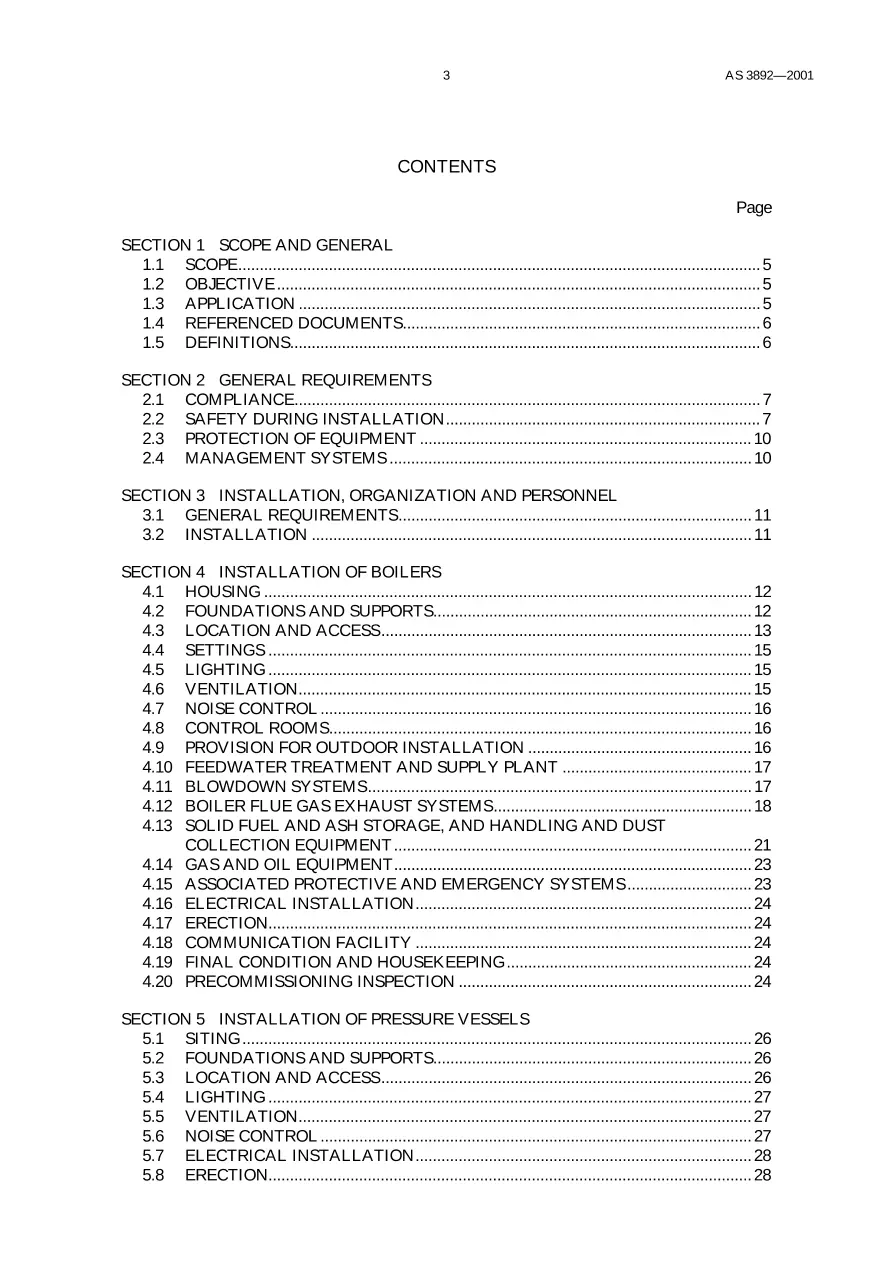 3

AS 3892—2001

CONTENTS

Page

SECTION 1 SCOPE AND GENERAL
1.1 SCOPE 5
1.2 OBJECTIVE 5
1.3 APPLICATION 5
1.4 REFERENCED DOCUMENTS 6
1.5 DEFINITIONS 6

SECTION 2 GENERAL REQUIREMENTS
2.1 COMPLIANCE 7
2.2 SAFETY DURING INSTALLATION 7
2.3 PROTECTION OF EQUIPMENT 10
2.4 MANAGEMENT SYSTEMS 10

SECTION 3 INSTALLATION, ORGANIZATION AND PERSONNEL
3.1 GENERAL REQUIREMENTS 11
3.2 INSTALLATION 11

SECTION 4 INSTALLATION OF BOILERS
4.1 HOUSING 12
4.2 FOUNDATIONS AND SUPPORTS 12
4.3 LOCATION AND ACCESS 13
4.4 SETTINGS 15
4.5 LIGHTING 15
4.6 VENTILATION 15
4.7 NOISE CONTROL 16
4.8 CONTROL ROOMS 16
4.9 PROVISION FOR OUTDOOR INSTALLATION 16
4.10 FEEDWATER TREATMENT AND SUPPLY PLANT 17
4.11 BLOWDOWN SYSTEMS 17
4.12 BOILER FLUE GAS EXHAUST SYSTEMS 18
4.13 SOLID FUEL AND ASH STORAGE, AND HANDLING AND DUST COLLECTION EQUIPMENT 21
4.14 GAS AND OIL EQUIPMENT 23
4.15 ASSOCIATED PROTECTIVE AND EMERGENCY SYSTEMS 23
4.16 ELECTRICAL INSTALLATION 24
4.17 ERECTION 24
4.18 COMMUNICATION FACILITY 24
4.19 FINAL CONDITION AND HOUSEKEEPING 24
4.20 PRECOMMISSIONING INSPECTION 24

SECTION 5 INSTALLATION OF PRESSURE VESSELS
5.1 SITING 26
5.2 FOUNDATIONS AND SUPPORTS 26
5.3 LOCATION AND ACCESS 26
5.4 LIGHTING 27
5.5 VENTILATION 27
5.6 NOISE CONTROL 27
5.7 ELECTRICAL INSTALLATION 28
5.8 ERECTION 28